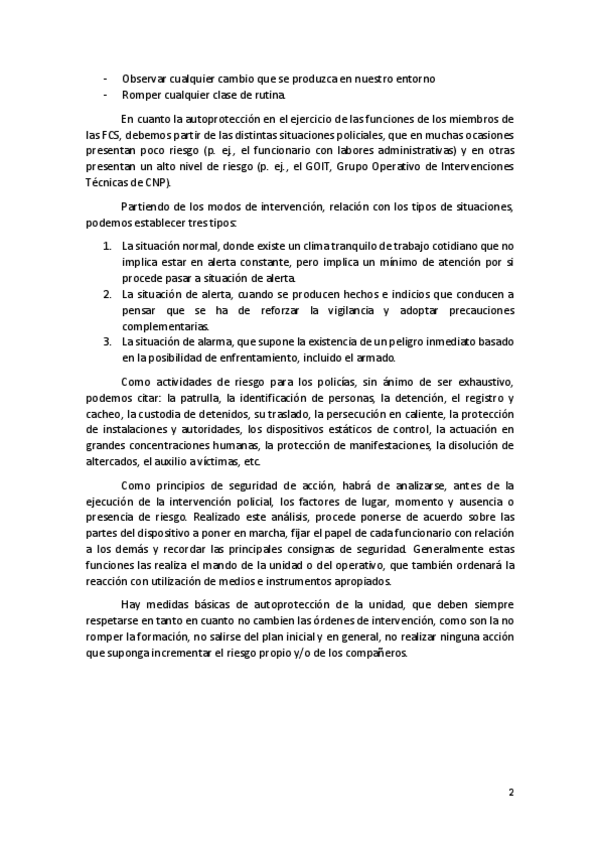 - Observar cualquier cambio que se produzca en nuestro entorno
- Romper cualquier clase de rutina.

En cuanto la autoprotección en el ejercicio de las funciones de los miembros de las FCS, debemos partir de las distintas situaciones policiales, que en muchas ocasiones presentan poco riesgo (p. ej., el funcionario con labores administrativas) y en otras presentan un alto nivel de riesgo (p. ej., el GOIT, Grupo Operativo de Intervenciones Técnicas de CNP).

Partiendo de los modos de intervención, relación con los tipos de situaciones, podemos establecer tres tipos:

1. La situación normal, donde existe un clima tranquilo de trabajo cotidiano que no implica estar en alerta constante, pero implica un mínimo de atención por si procede pasar a situación de alerta.
2. La situación de alerta, cuando se producen hechos e indicios que conducen a pensar que se ha de reforzar la vigilancia y adoptar precauciones complementarias.
3. La situación de alarma, que supone la existencia de un peligro inmediato basado en la posibilidad de enfrentamiento, incluido el armado.

Como actividades de riesgo para los policías, sin ánimo de ser exhaustivo, podemos citar: la patrulla, la identificación de personas, la detención, el registro y cacheo, la custodia de detenidos, su traslado, la persecución en caliente, la protección de instalaciones y autoridades, los dispositivos estáticos de control, la actuación en grandes concentraciones humanas, la protección de manifestaciones, la disolución de altercados, el auxilio a víctimas, etc.

Como principios de seguridad de acción, habrá de analizarse, antes de la ejecución de la intervención policial, los factores de lugar, momento y ausencia o presencia de riesgo. Realizado este análisis, procede ponerse de acuerdo sobre las partes del dispositivo a poner en marcha, fijar el papel de cada funcionario con relación a los demás y recordar las principales consignas de seguridad. Generalmente estas funciones las realiza el mando de la unidad o del operativo, que también ordenará la reacción con utilización de medios e instrumentos apropiados.

Hay medidas básicas de autoprotección de la unidad, que deben siempre respetarse en tanto en cuanto no cambien las órdenes de intervención, como son la no romper la formación, no salirse del plan inicial y en general, no realizar ninguna acción que suponga incrementar el riesgo propio y/o de los compañeros.

2